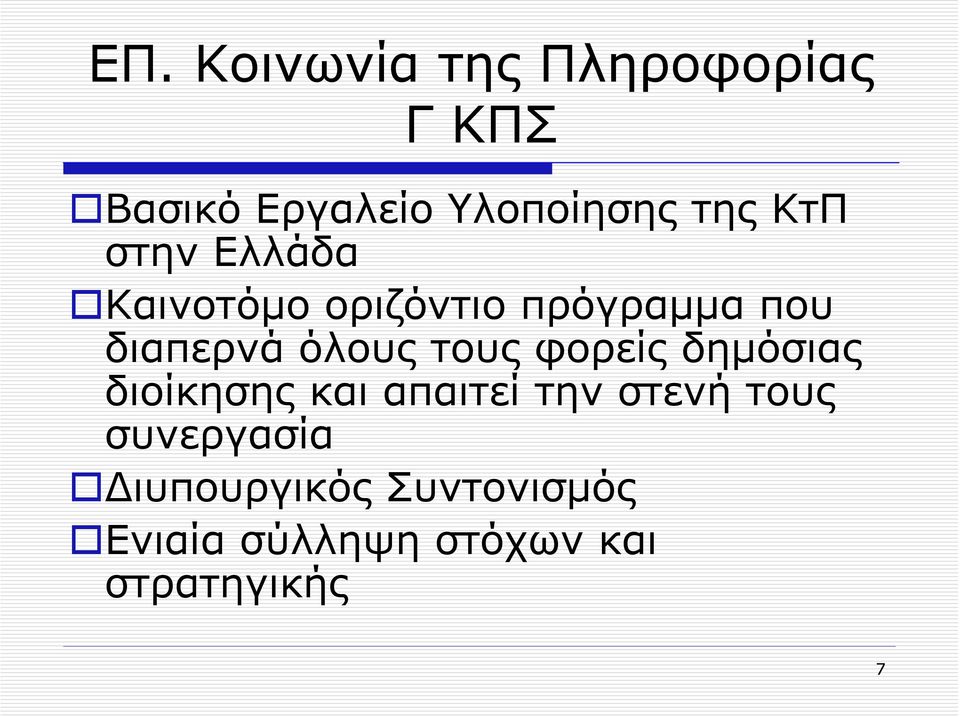 ΕΠ. Κοινωνία της Πληροφορίας Γ ΚΠΣ

Βασικό Εργαλείο Υλοποίησης της ΚτΠ στην Ελλάδα

Καινοτόμο οριζόντιο πρόγραμμα που διαπερνά όλους τους φορείς δημόσιας διοίκησης και απαιτεί την στενή τους συνεργασία

Διυπουργικός Συντονισμός

Ενιαία σύλληψη στόχων και στρατηγικής

7